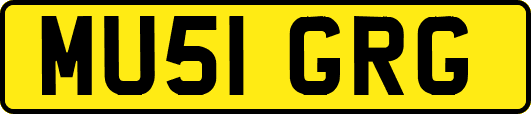 MU51 GRG